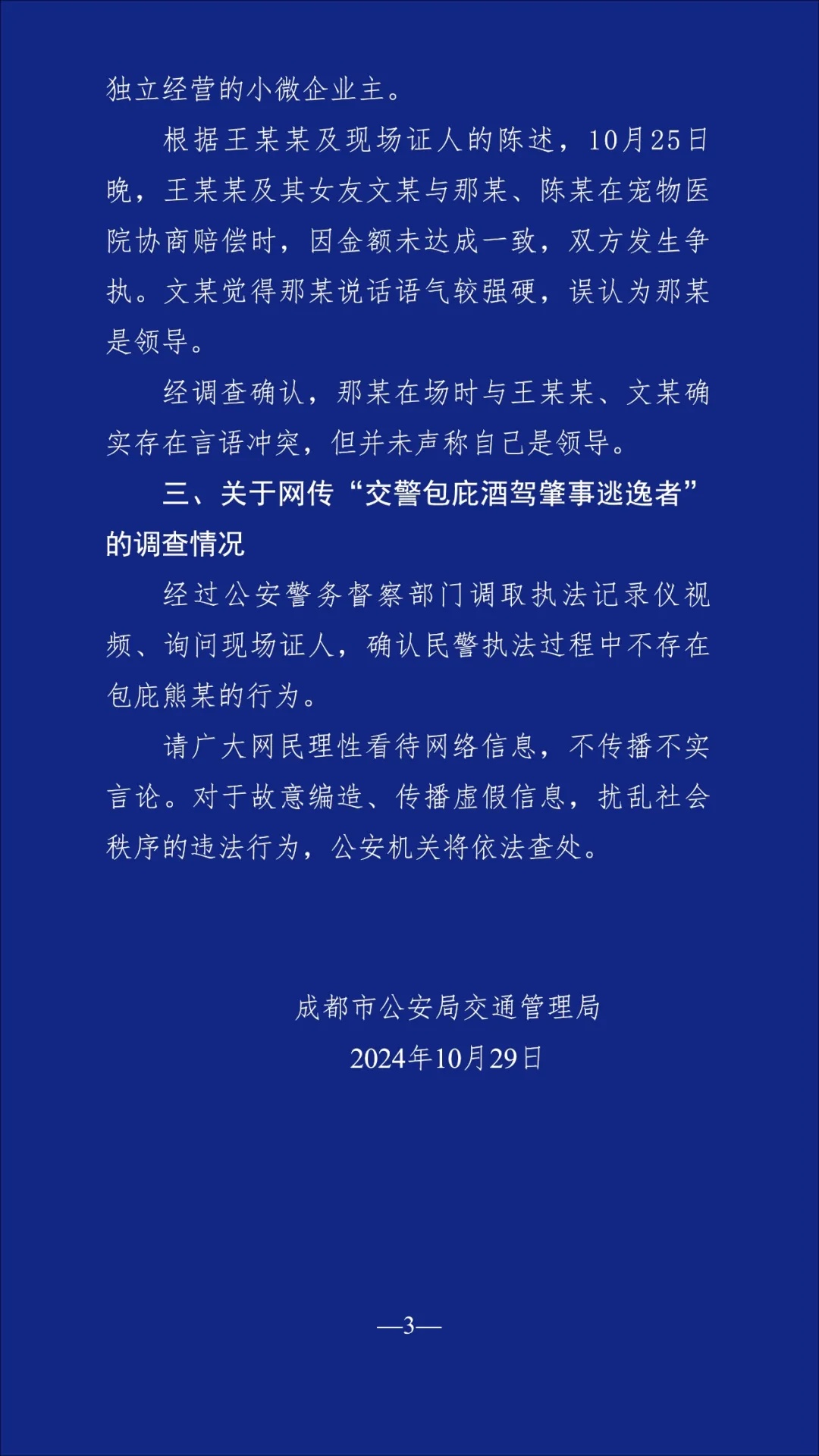 独立经营的小微企业主。

根据王某某及现场证人的陈述，10月25日晚，王某某及其女友文某与那某、陈某在宠物医院协商赔偿时，因金额未达成一致，双方发生争执。文某觉得那某说话语气较强硬，误认为那某是领导。

经调查确认，那某在场时与王某某、文某确实存在言语冲突，但并未声称自己是领导。

三、关于网传“交警包庇酒驾肇事逃逸者”的调查情况

经过公安警务督察部门调取执法记录仪视频、询问现场证人，确认民警执法过程中不存在包庇熊某的行为。

请广大网民理性看待网络信息，不传播不实言论。对于故意编造、传播虚假信息，扰乱社会秩序的违法行为，公安机关将依法查处。

成都市公安局交通管理局

2024年10月29日

—3—